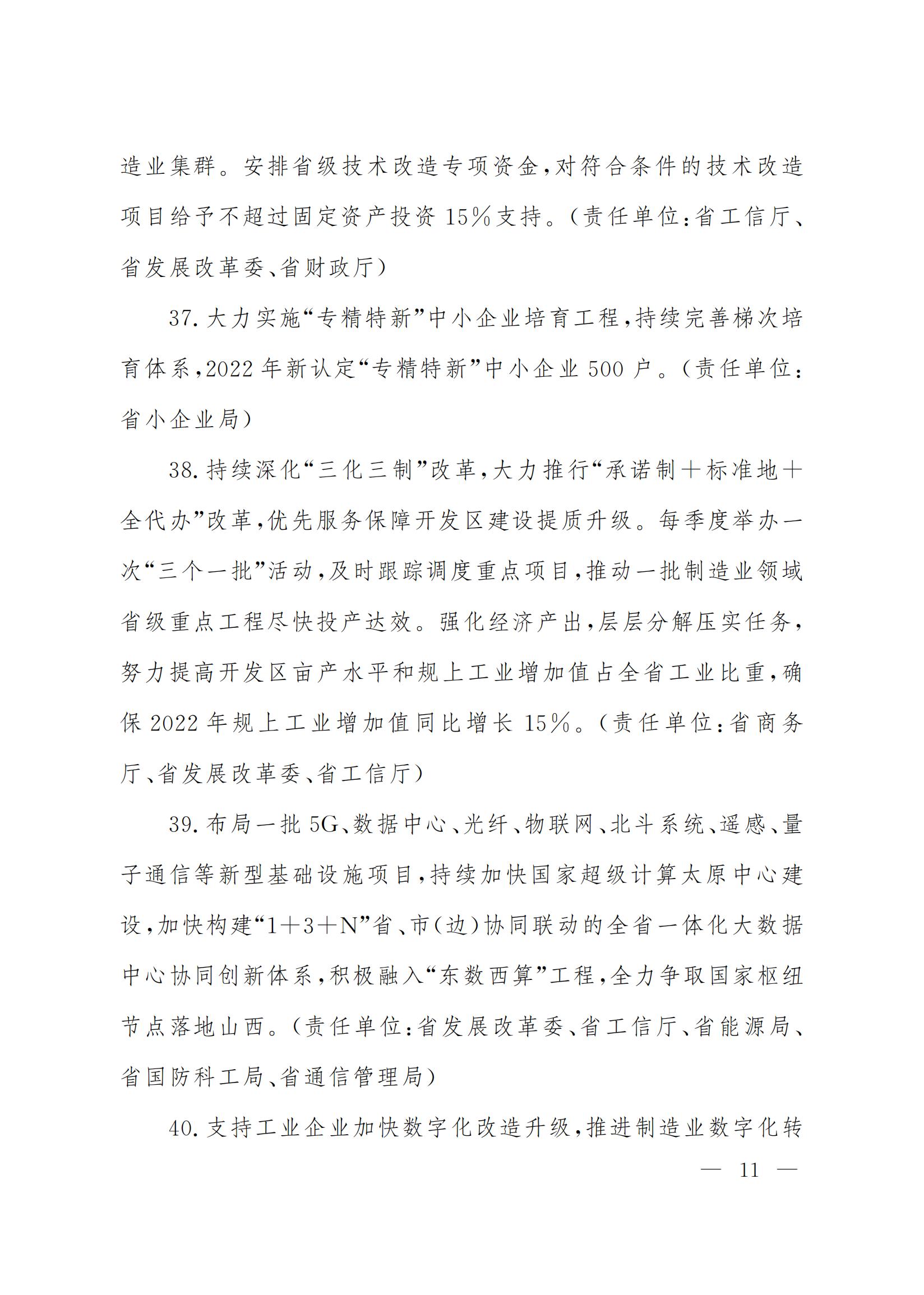 造业集群。安排省级技术改造专项资金，对符合条件的技术改造项目给予不超过固定资产投资15%支持。（责任单位：省工信厅、省发展改革委、省财政厅）

37.大力实施“专精特新”中小企业培育工程，持续完善梯次培育体系，2022年新认定“专精特新”中小企业500户。（责任单位：省小企业局）

38.持续深化“三化三制”改革，大力推行“承诺制＋标准地＋全代办”改革，优先服务保障开发区建设提质升级。每季度举办一次“三个一批”活动，及时跟踪调度重点项目，推动一批制造业领域省级重点工程尽快投产达效。强化经济产出，层层分解压实任务，努力提高开发区亩产水平和规上工业增加值占全省工业比重，确保2022年规上工业增加值同比增长15%。（责任单位：省商务厅、省发展改革委、省工信厅）

39.布局一批5G、数据中心、光纤、物联网、北斗系统、遥感、量子通信等新型基础设施项目，持续加快国家超级计算太原中心建设，加快构建“1＋3＋N”省、市（边）协同联动的全省一体化大数据中心协同创新体系，积极融入“东数西算”工程，全力争取国家枢纽节点落地山西。（责任单位：省发展改革委、省工信厅、省能源局、省国防科工局、省通信管理局）

40.支持工业企业加快数字化改造升级，推进制造业数字化转

— 11 —